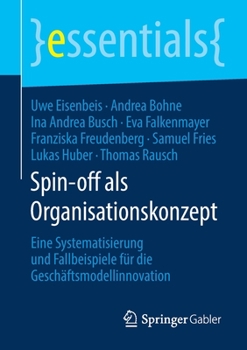 }essentials{

Uwe Eisenbeis · Andrea Bohne
Ina Andrea Busch · Eva Falkenmayer
Franziska Freudenberg · Samuel Fries
Lukas Huber · Thomas Rausch

Spin-off als Organisationskonzept

Eine Systematisierung und Fallbeispiele für die Geschäftsmodellinnovation

Springer Gabler